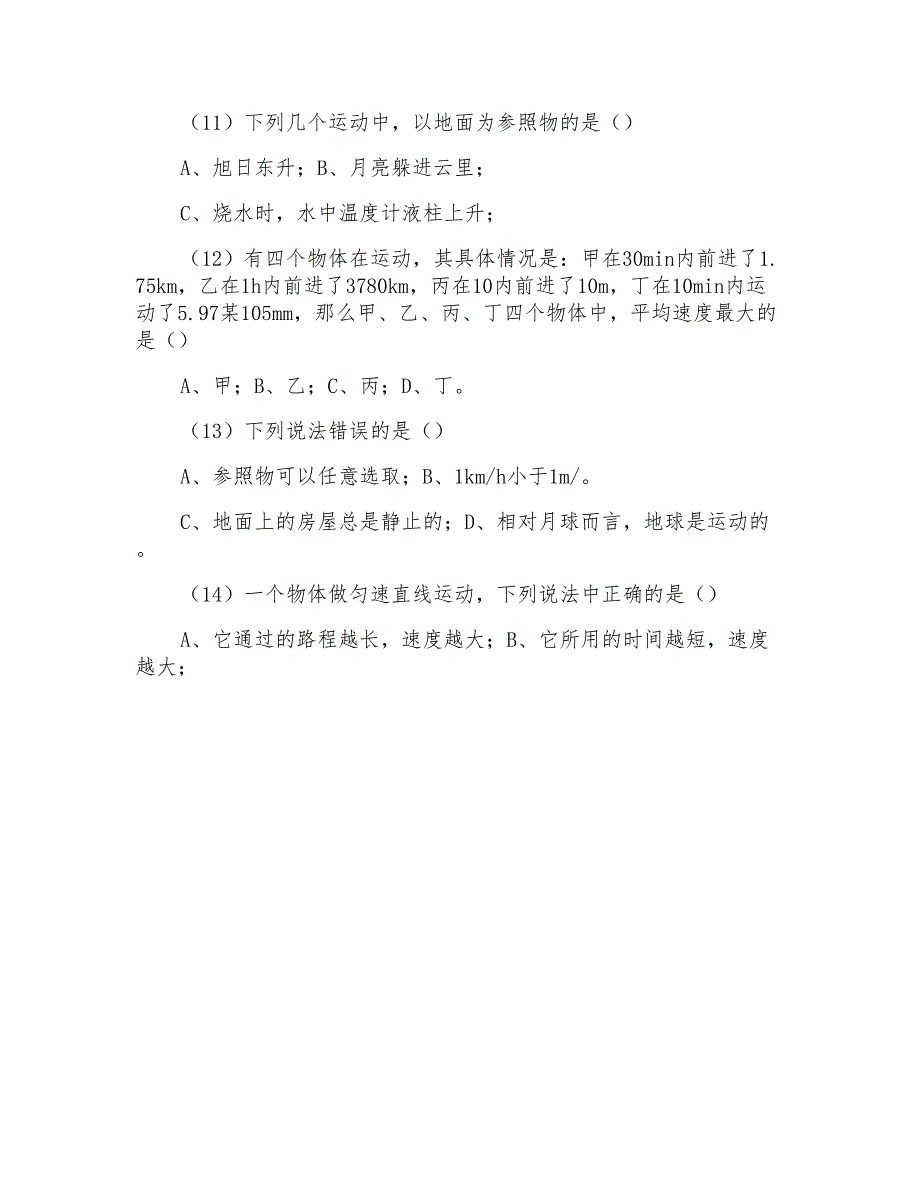 （11）下列几个运动中，以地面为参照物的是（）

A、旭日东升；B、月亮躲进云里；

C、烧水时，水中温度计液柱上升；

（12）有四个物体在运动，其具体情况是：甲在30min内前进了1.75km，乙在1h内前进了3780km，丙在10内前进了10m，丁在10min内运动了5.97某105mm，那么甲、乙、丙、丁四个物体中，平均速度最大的是（）

A、甲；B、乙；C、丙；D、丁。

（13）下列说法错误的是（）

A、参照物可以任意选取；B、1km/h小于1m/。

C、地面上的房屋总是静止的；D、相对月球而言，地球是运动的。

（14）一个物体做匀速直线运动，下列说法中正确的是（）

A、它通过的路程越长，速度越大；B、它所用的时间越短，速度越大；